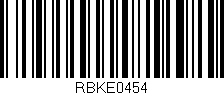 RBKE0454